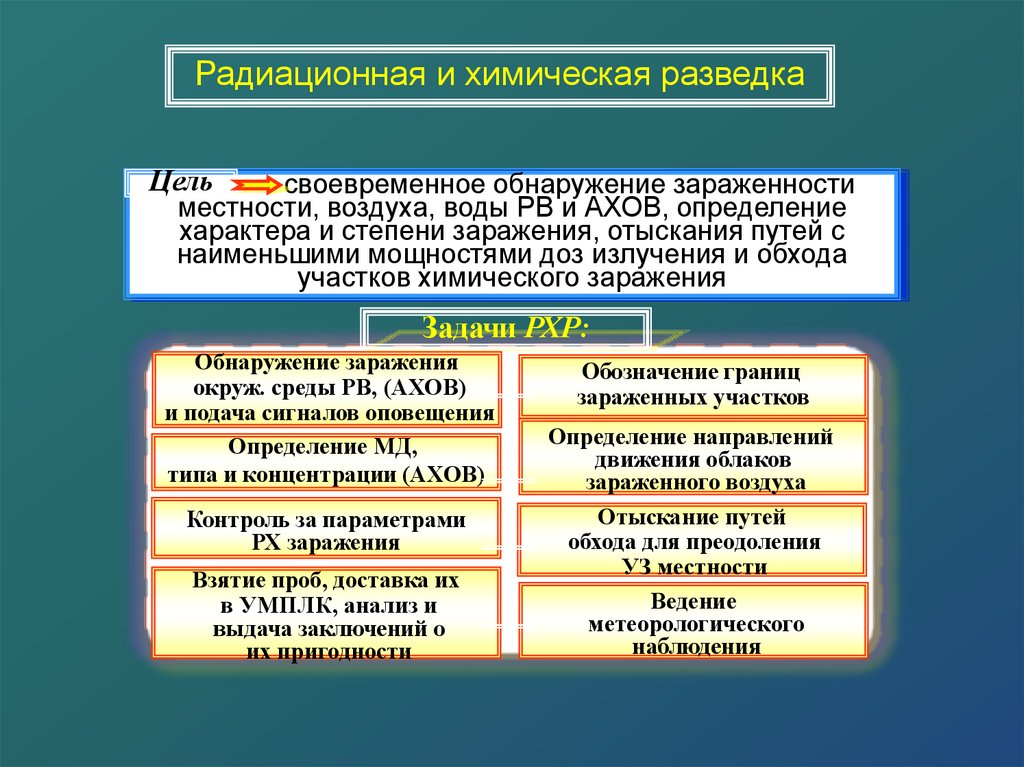 Радиационная и химическая разведка

Цель своевременное обнаружение зараженности местности, воздуха, воды РВ и АХОВ, определение характера и степени заражения, отыскания путей с наименьшими мощностями доз излучения и обхода участков химического заражения

Задачи РХР:

Обнаружение заражения окруж. среды РВ, (АХОВ) и подача сигналов оповещения

Определение МД, типа и концентрации (АХОВ)

Контроль за параметрами РХ заражения

Взятие проб, доставка их в УМПЛК, анализ и выдача заключений о их пригодности

Обозначение границ зараженных участков

Определение направлений движения облаков зараженного воздуха

Отыскание путей обхода для преодоления УЗ местности

Ведение метеорологического наблюдения